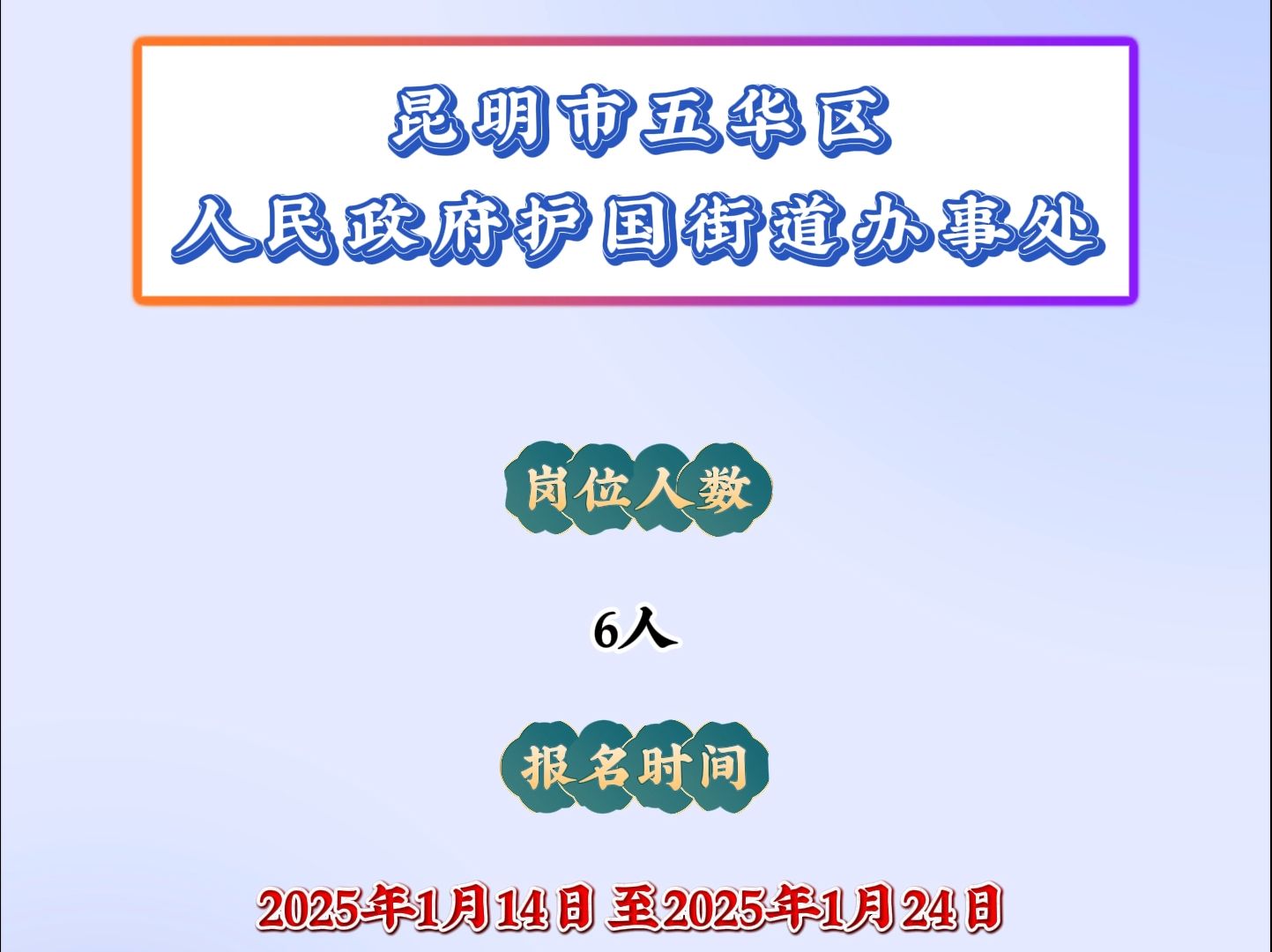 昆明市五华区
人民政府护国街道办事处

岗位人数

6人

报名时间

2025年1月14日 至2025年1月24日